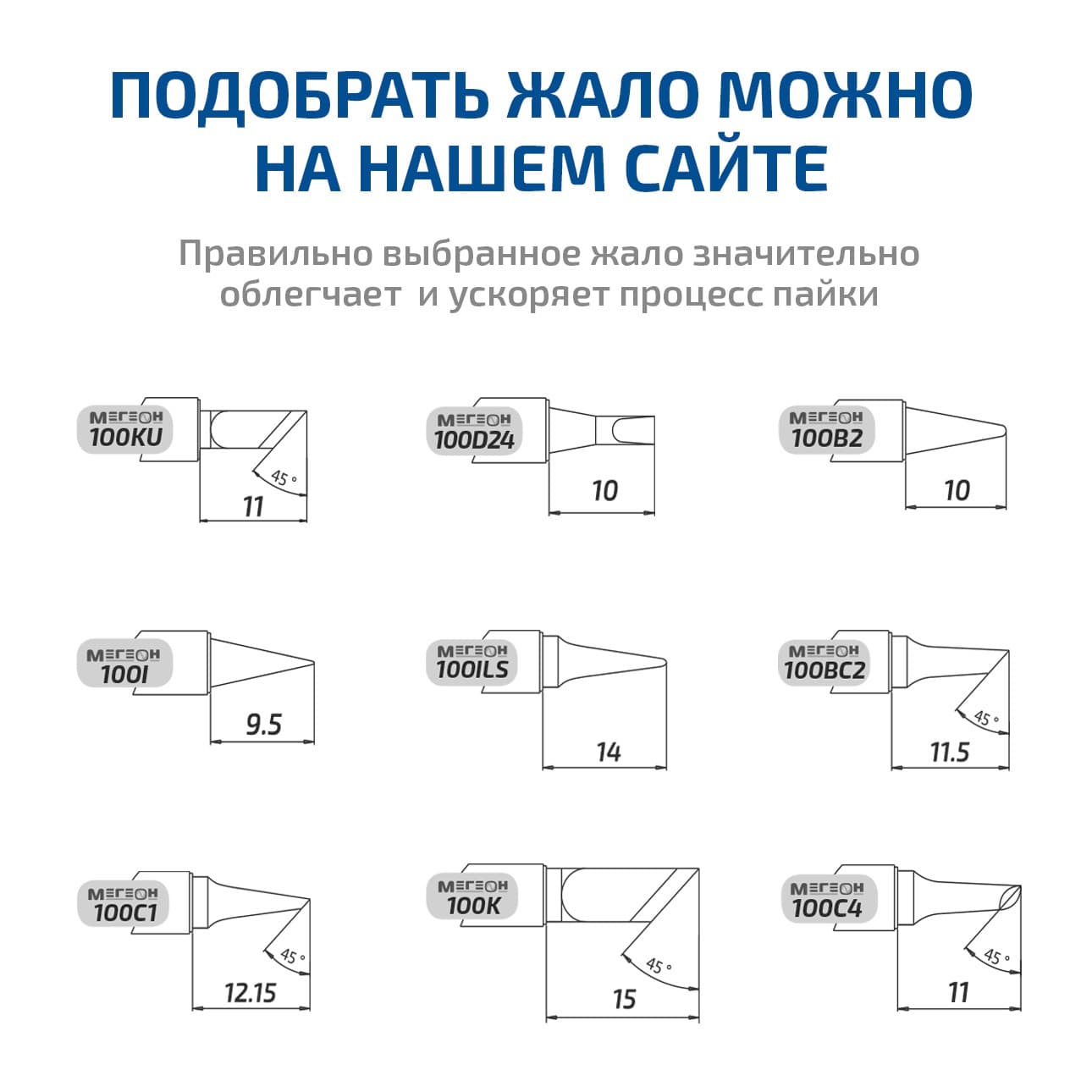 ПОДОБРАТЬ ЖАЛО МОЖНО НА НАШЕМ САЙТЕ

Правильно выбранное жало значительно облегчает и ускоряет процесс пайки

МЕГЕОН
100KU
45 °
11

МЕГЕОН
100D24
10

МЕГЕОН
100B2
10

МЕГЕОН
100I
9.5

МЕГЕОН
100ILS
14

МЕГЕОН
100BC2
45 °
11.5

МЕГЕОН
100C1
45 °
12.15

МЕГЕОН
100K
45 °
15

МЕГЕОН
100C4
45 °
11